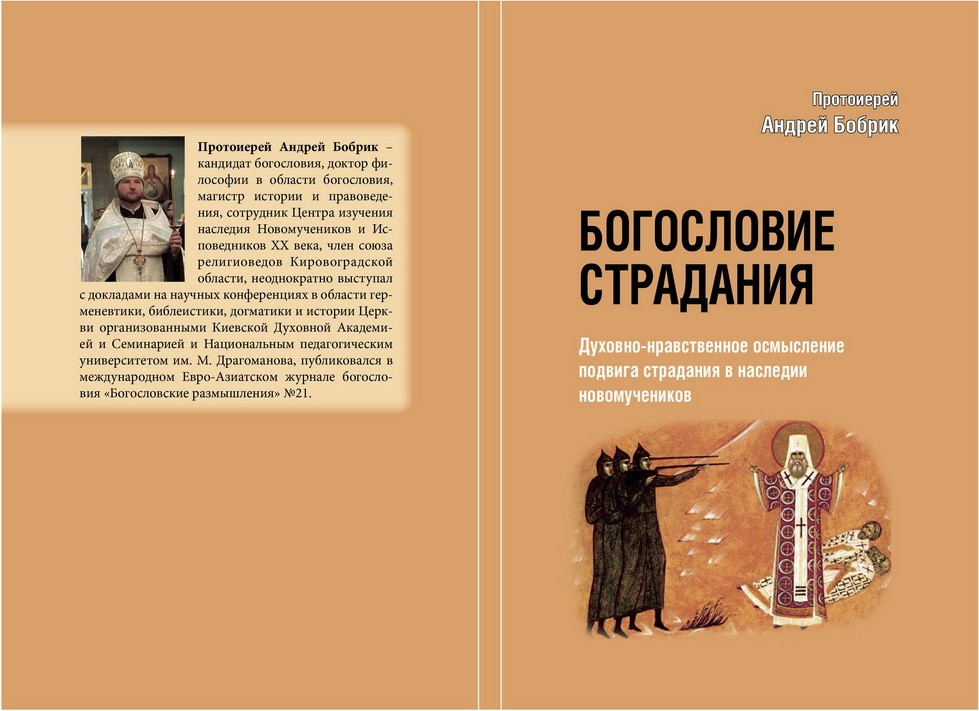 Протоиерей Андрей Бобрик – кандидат богословия, доктор философии в области богословия, магистр истории и правоведения, сотрудник Центра изучения наследия Новомучеников и Исповедников XX века, член союза религиоведов Кировоградской области, неоднократно выступал с докладами на научных конференциях в области герменевтики, библеистики, догматики и истории Церкви организованными Киевской Духовной Академией и Семинарией и Национальным педагогическим университетом им. М. Драгоманова, публиковался в международном Евро-Азиатском журнале богословия «Богословские размышления» №21.

Протоиерей
Андрей Бобрик

БОГОСЛОВИЕ СТРАДАНИЯ

Духовно-нравственное осмысление подвига страдания в наследии новомучеников